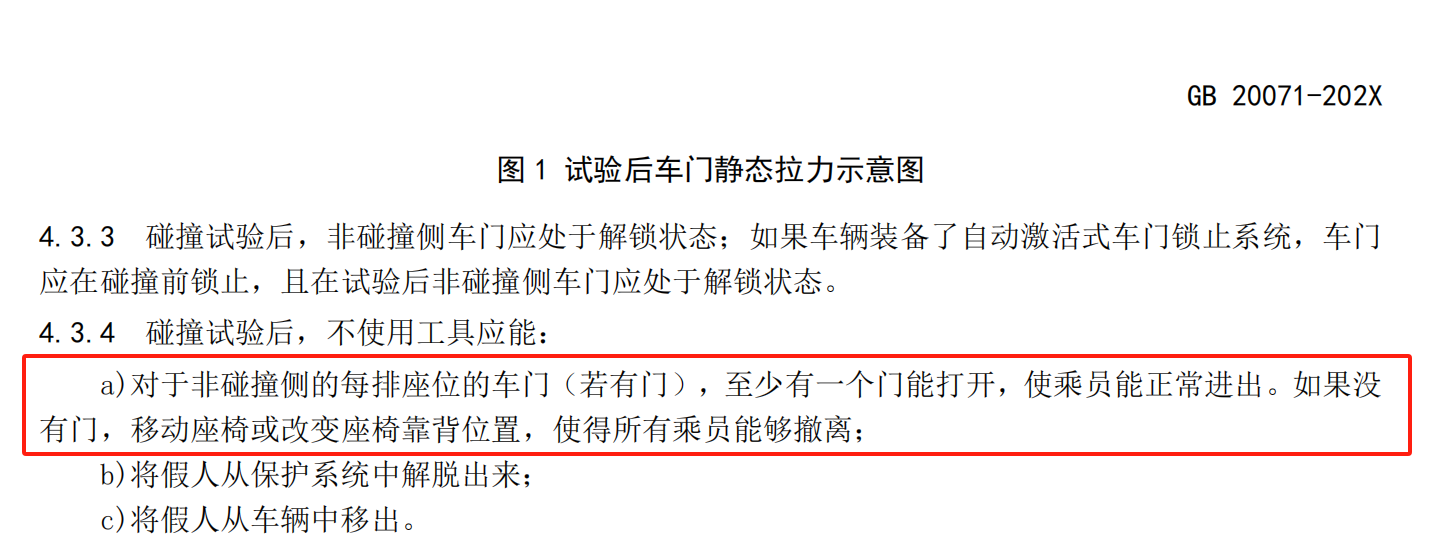 GB 20071-202X

图 1 试验后车门静态拉力示意图

4.3.3 碰撞试验后，非碰撞侧车门应处于解锁状态；如果车辆装备了自动激活式车门锁止系统，车门应在碰撞前锁止，且在试验后非碰撞侧车门应处于解锁状态。

4.3.4 碰撞试验后，不使用工具应能：

a)对于非碰撞侧的每排座位的车门（若有门），至少有一个门能打开，使乘员能正常进出。如果没有门，移动座椅或改变座椅靠背位置，使得所有乘员能够撤离；

b)将假人从保护系统中解脱出来；

c)将假人从车辆中移出。